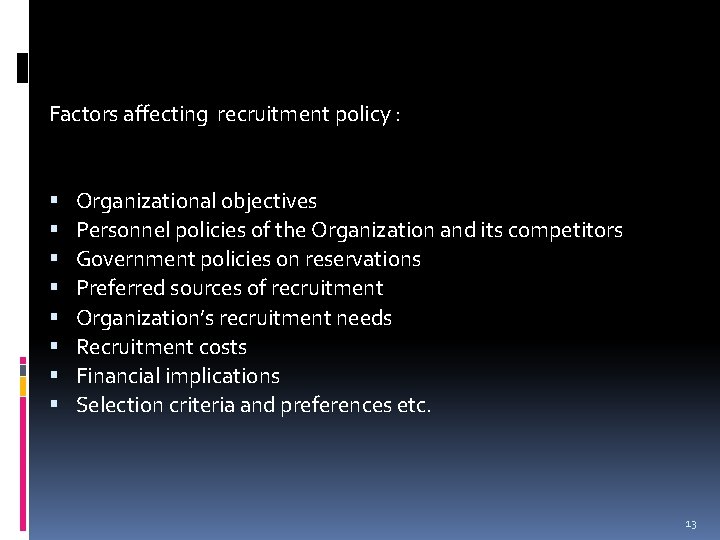 Factors affecting recruitment policy :

• Organizational objectives
• Personnel policies of the Organization and its competitors
• Government policies on reservations
• Preferred sources of recruitment
• Organization's recruitment needs
• Recruitment costs
• Financial implications
• Selection criteria and preferences etc.

13